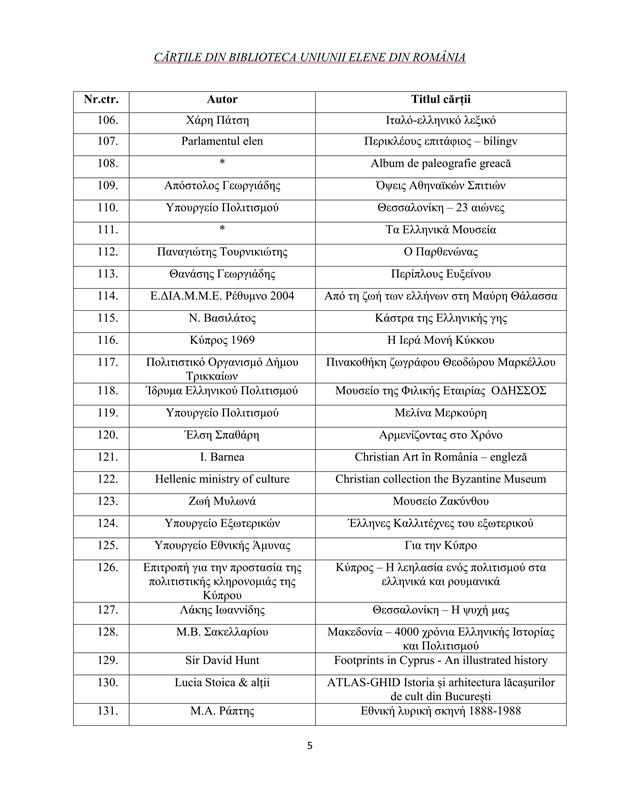 CĂRȚILE DIN BIBLIOTECA UNIUNII ELENE DIN ROMÂNIA

| Nr.ctr. | Autor | Titlul cărții |
|---|---|---|
| 106. | Χάρη Πάτση | Ιταλό-ελληνικό λεξικό |
| 107. | Parlamentul elen | Περικλέους επιτάφιος – bilingv |
| 108. | * | Album de paleografie greacă |
| 109. | Απόστολος Γεωργιάδης | Όψεις Αθηναϊκών Σπιτιών |
| 110. | Υπουργείο Πολιτισμού | Θεσσαλονίκη – 23 αιώνες |
| 111. | * | Τα Ελληνικά Μουσεία |
| 112. | Παναγιώτης Τουρνικιώτης | Ο Παρθενώνας |
| 113. | Θανάσης Γεωργιάδης | Περίπλους Ευξείνου |
| 114. | Ε.ΔΙΑ.Μ.Μ.Ε. Ρέθυμνο 2004 | Από τη ζωή των ελλήνων στη Μαύρη Θάλασσα |
| 115. | Ν. Βασιλάτος | Κάστρα της Ελληνικής γης |
| 116. | Κύπρος 1969 | Η Ιερά Μονή Κύκκου |
| 117. | Πολιτιστικό Οργανισμό Δήμου Τρικκαίων | Πινακοθήκη ζωγράφου Θεοδώρου Μαρκέλλου |
| 118. | Ίδρυμα Ελληνικού Πολιτισμού | Μουσείο της Φιλικής Εταιρίας ΟΔΗΣΣΟΣ |
| 119. | Υπουργείο Πολιτισμού | Μελίνα Μερκούρη |
| 120. | Έλση Σπαθάρη | Αρμενίζοντας στο Χρόνο |
| 121. | I. Barnea | Christian Art în România – engleză |
| 122. | Hellenic ministry of culture | Christian collection the Byzantine Museum |
| 123. | Ζωή Μυλωνά | Μουσείο Ζακύνθου |
| 124. | Υπουργείο Εξωτερικών | Έλληνες Καλλιτέχνες του εξωτερικού |
| 125. | Υπουργείο Εθνικής Άμυνας | Για την Κύπρο |
| 126. | Επιτροπή για την προστασία της πολιτιστικής κληρονομιάς της Κύπρου | Κύπρος – Η λεηλασία ενός πολιτισμού στα ελληνικά και ρουμανικά |
| 127. | Λάκης Ιωαννίδης | Θεσσαλονίκη – Η ψυχή μας |
| 128. | Μ.Β. Σακελλαρίου | Μακεδονία – 4000 χρόνια Ελληνικής Ιστορίας και Πολιτισμού |
| 129. | Sir David Hunt | Footprints in Cyprus - An illustrated history |
| 130. | Lucia Stoica & alții | ATLAS-GHID Istoria și arhitectura lăcașurilor de cult din București |
| 131. | Μ.Α. Ράπτης | Εθνική λυρική σκηνή 1888-1988 |

5